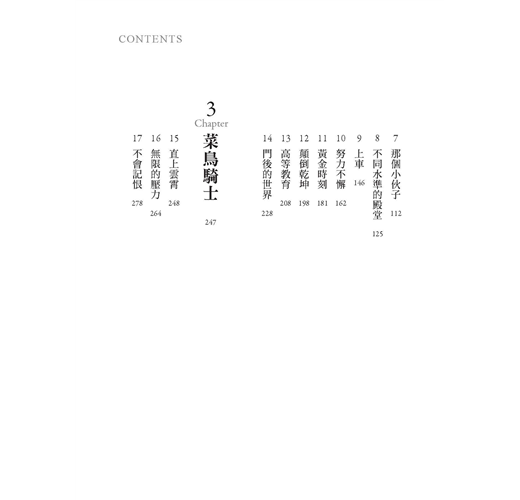 CONTENTS

7 那個小伙子 112
8 不同水準的殿堂 125
9 上車 146
10 努力不懈 162
11 黃金時刻 181
12 顛倒乾坤 198
13 高等教育 208
14 門後的世界 228

3
Chapter
菜鳥騎士 247

15 直上雲霄 248
16 無限的壓力 264
17 不會記恨 278